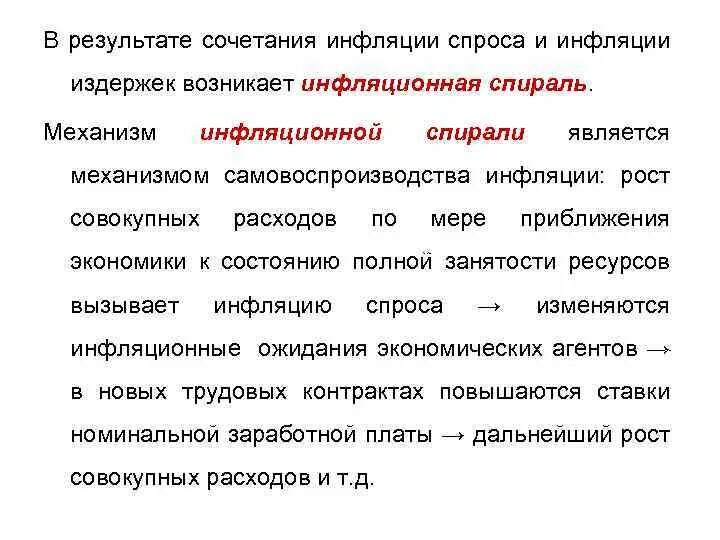 В результате сочетания инфляции спроса и инфляции издержек возникает инфляционная спираль.

Механизм инфляционной спирали является механизмом самовоспроизводства инфляции: рост совокупных расходов по мере приближения экономики к состоянию полной занятости ресурсов вызывает инфляцию спроса → изменяются инфляционные ожидания экономических агентов → в новых трудовых контрактах повышаются ставки номинальной заработной платы → дальнейший рост совокупных расходов и т.д.